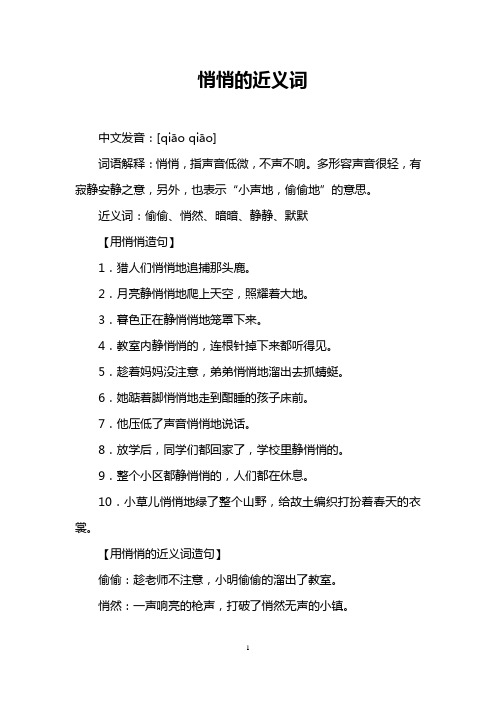 悄悄的近义词

中文发音：[qiāo qiāo]

词语解释：悄悄，指声音低微，不声不响。多形容声音很轻，有寂静安静之意，另外，也表示“小声地，偷偷地”的意思。

近义词：偷偷、悄然、暗暗、静静、默默

【用悄悄造句】

1．猎人们悄悄地追捕那头鹿。

2．月亮静悄悄地爬上天空，照耀着大地。

3．暮色正在静悄悄地笼罩下来。

4．教室内静悄悄的，连根针掉下来都听得见。

5．趁着妈妈没注意，弟弟悄悄地溜出去抓蜻蜓。

6．她踮着脚悄悄地走到酣睡的孩子床前。

7．他压低了声音悄悄地说话。

8．放学后，同学们都回家了，学校里静悄悄的。

9．整个小区都静悄悄的，人们都在休息。

10．小草儿悄悄地绿了整个山野，给故土编织打扮着春天的衣裳。

【用悄悄的近义词造句】

偷偷：趁老师不注意，小明偷偷的溜出了教室。

悄然：一声响亮的枪声，打破了悄然无声的小镇。

1